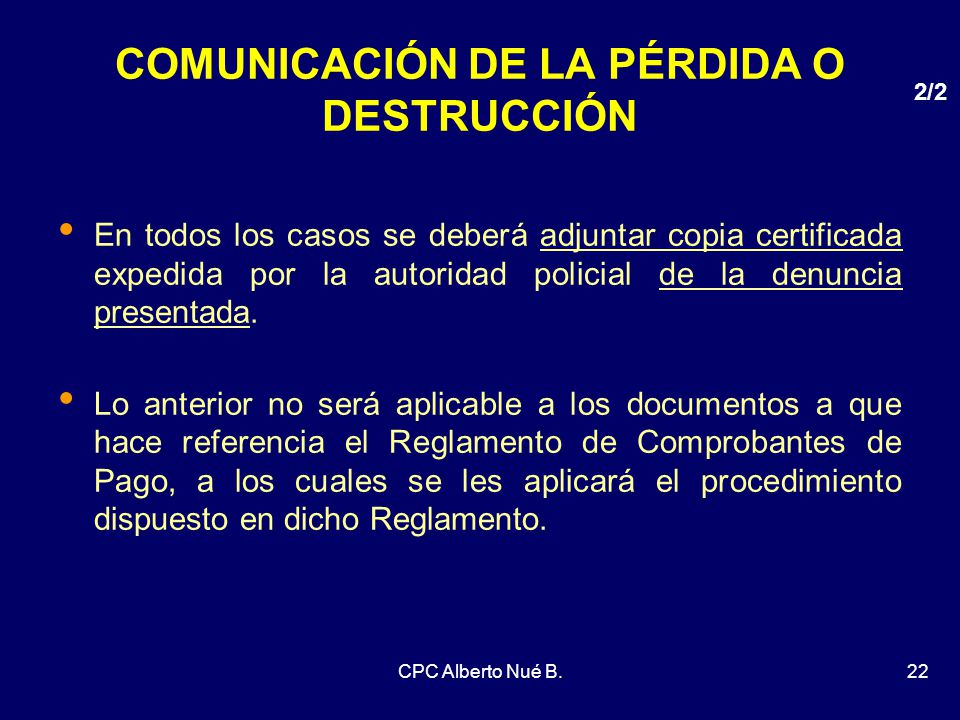 COMUNICACIÓN DE LA PÉRDIDA O DESTRUCCIÓN

2/2

• En todos los casos se deberá adjuntar copia certificada expedida por la autoridad policial de la denuncia presentada.

• Lo anterior no será aplicable a los documentos a que hace referencia el Reglamento de Comprobantes de Pago, a los cuales se les aplicará el procedimiento dispuesto en dicho Reglamento.

CPC Alberto Nué B.

22